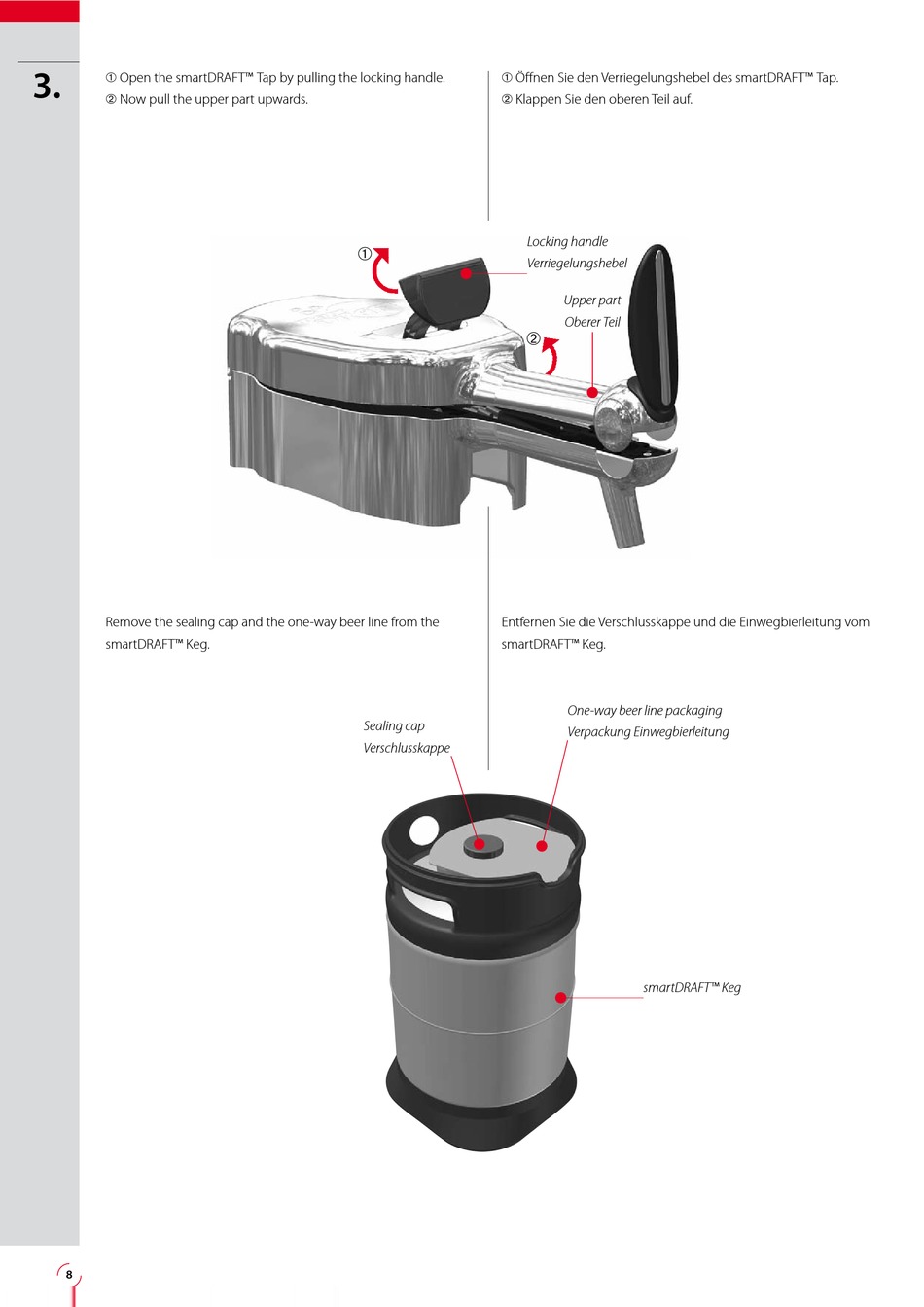 3.

① Open the smartDRAFT™ Tap by pulling the locking handle.
② Now pull the upper part upwards.

① Öffnen Sie den Verriegelungshebel des smartDRAFT™ Tap.
② Klappen Sie den oberen Teil auf.

①

Locking handle
Verriegelungshebel

Upper part
Oberer Teil

②

Remove the sealing cap and the one-way beer line from the smartDRAFT™ Keg.

Entfernen Sie die Verschlusskappe und die Einwegbierleitung vom smartDRAFT™ Keg.

Sealing cap
Verschlusskappe

One-way beer line packaging
Verpackung Einwegbierleitung

smartDRAFT™ Keg

8